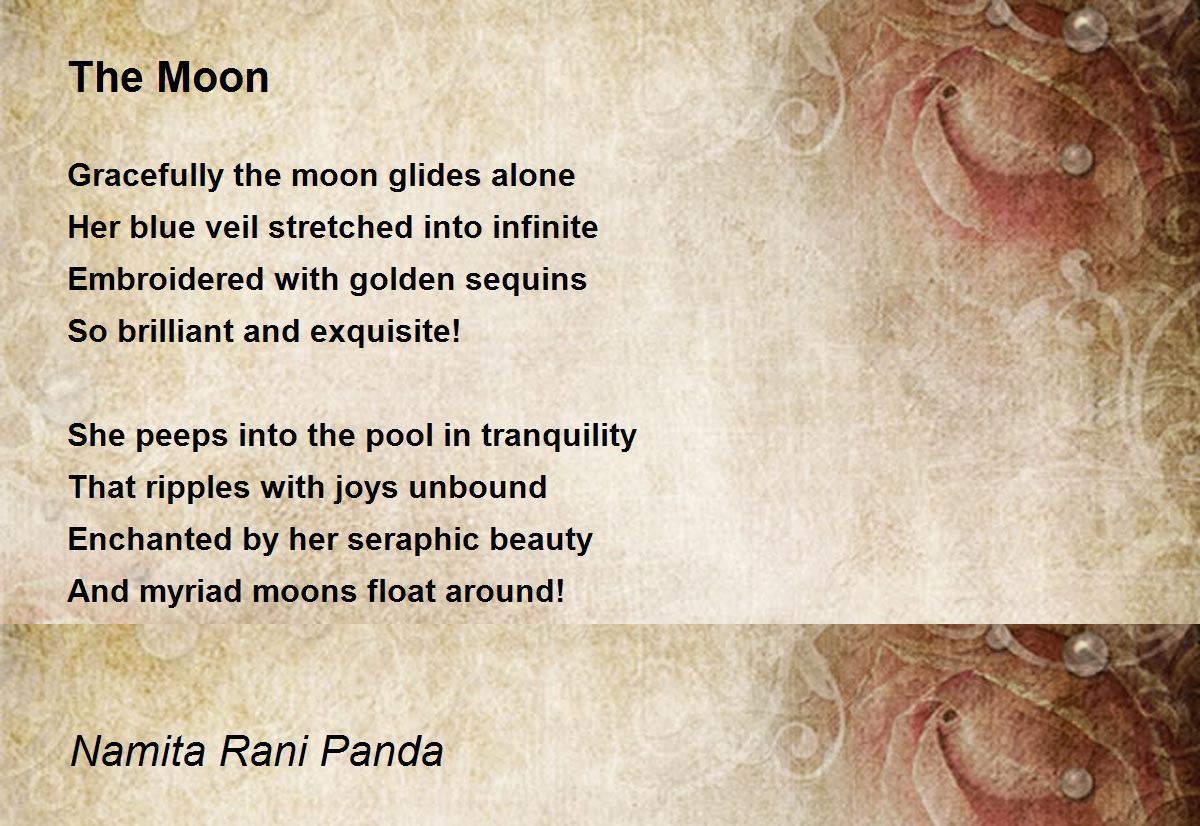 The Moon

Gracefully the moon glides alone
Her blue veil stretched into infinite
Embroidered with golden sequins
So brilliant and exquisite!

She peeps into the pool in tranquility
That ripples with joys unbound
Enchanted by her seraphic beauty
And myriad moons float around!

Namita Rani Panda